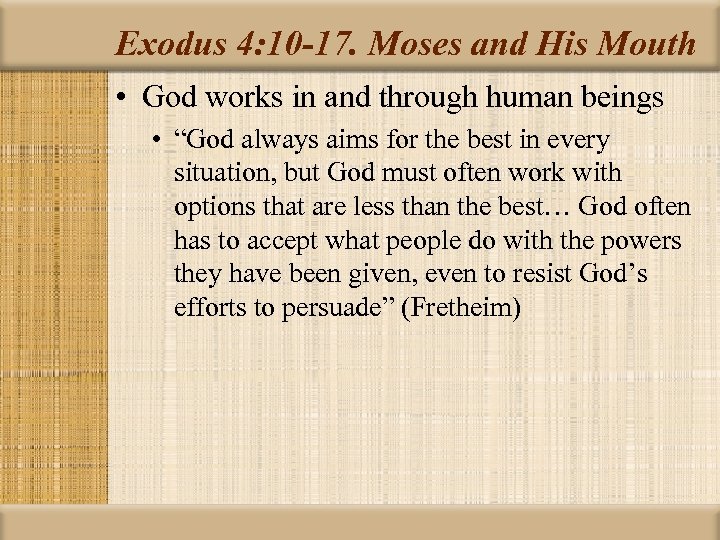 Exodus 4:10-17. Moses and His Mouth

• God works in and through human beings

• "God always aims for the best in every situation, but God must often work with options that are less than the best… God often has to accept what people do with the powers they have been given, even to resist God's efforts to persuade" (Fretheim)